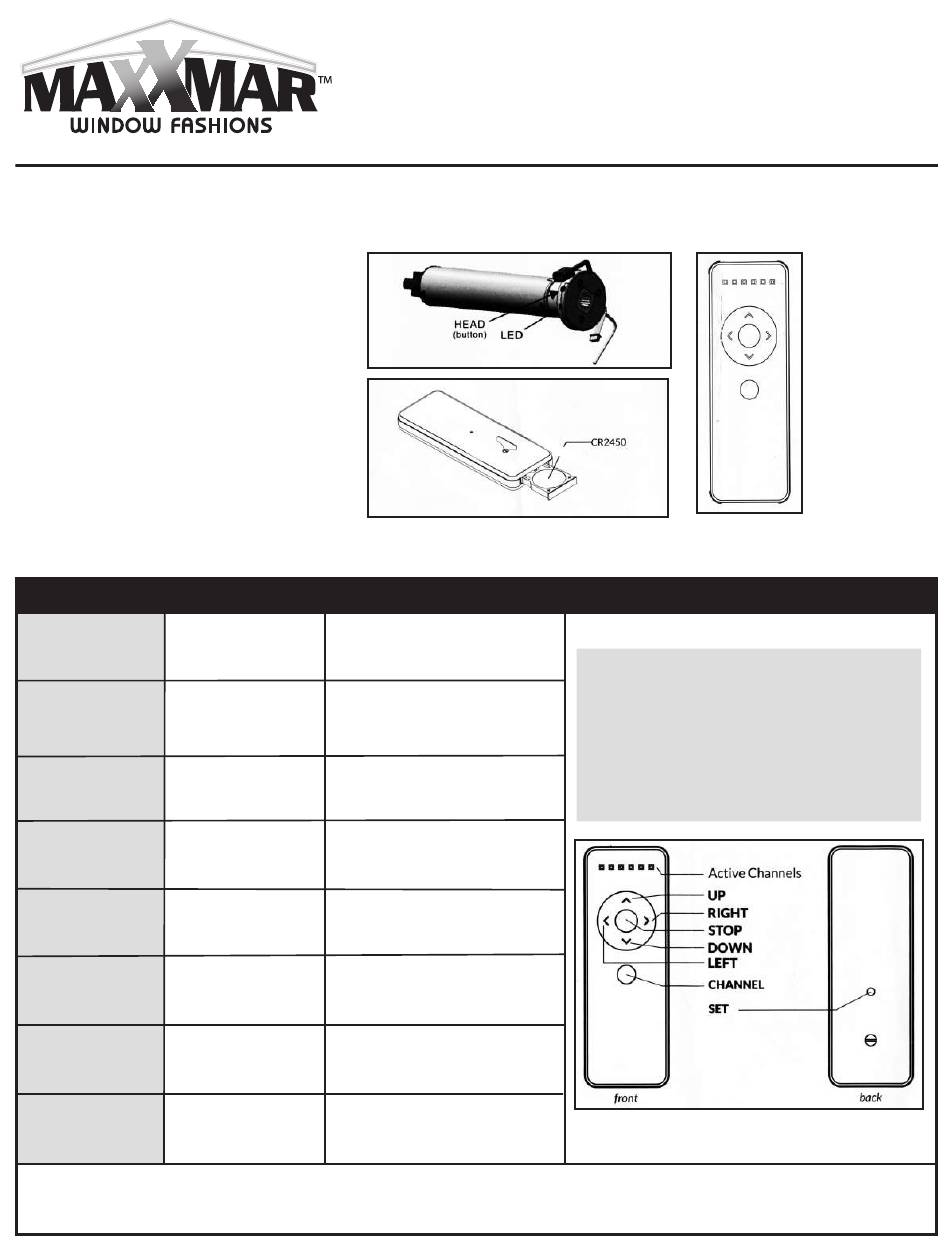 MAXXMAR™
WINDOW FASHIONS

HEAD
(button)
LED

CR2450

Active Channels
UP
RIGHT
STOP
DOWN
LEFT
CHANNEL
SET

front
back